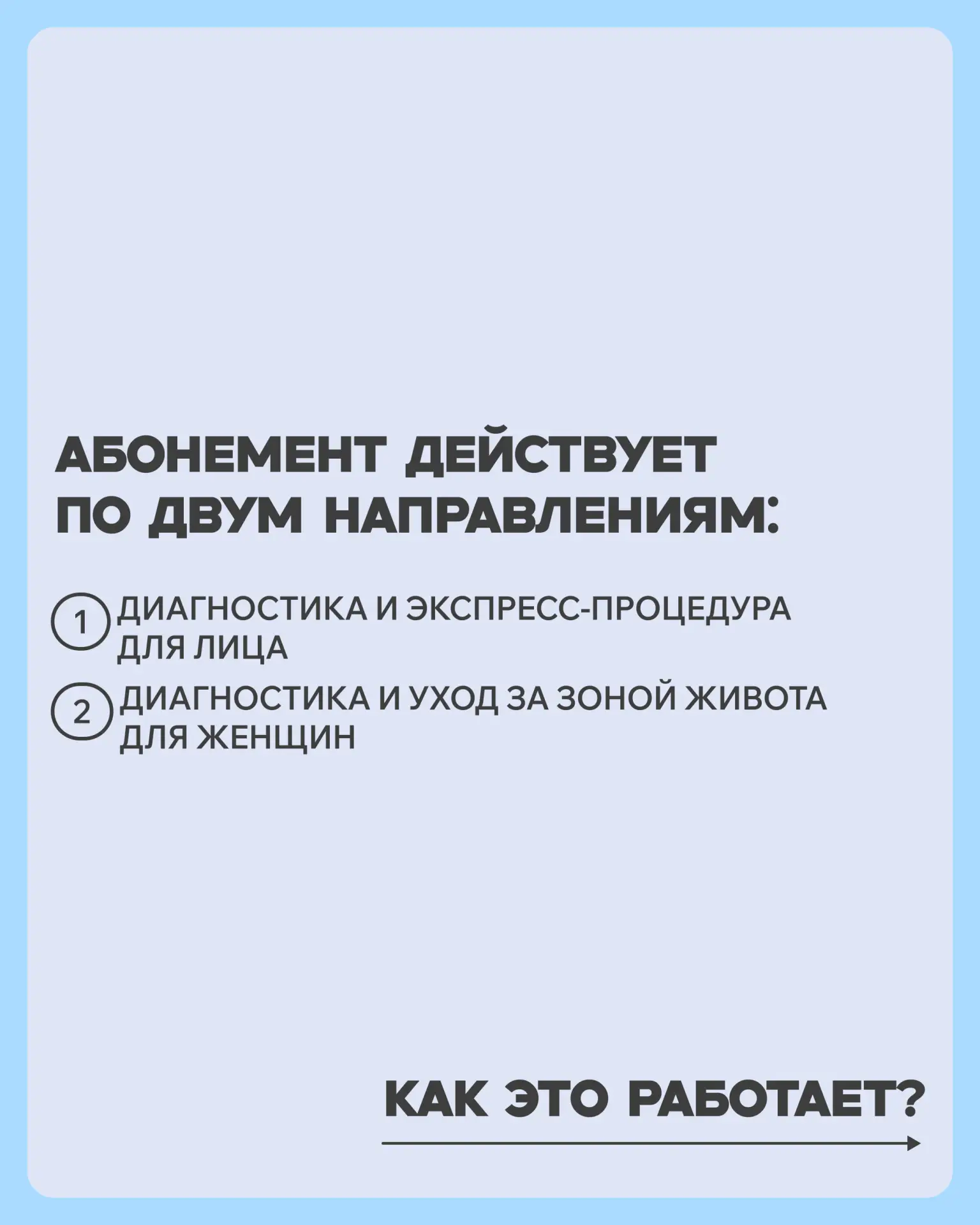 АБОНЕМЕНТ ДЕЙСТВУЕТ ПО ДВУМ НАПРАВЛЕНИЯМ:

1 ДИАГНОСТИКА И ЭКСПРЕСС-ПРОЦЕДУРА ДЛЯ ЛИЦА

2 ДИАГНОСТИКА И УХОД ЗА ЗОНОЙ ЖИВОТА ДЛЯ ЖЕНЩИН

КАК ЭТО РАБОТАЕТ?